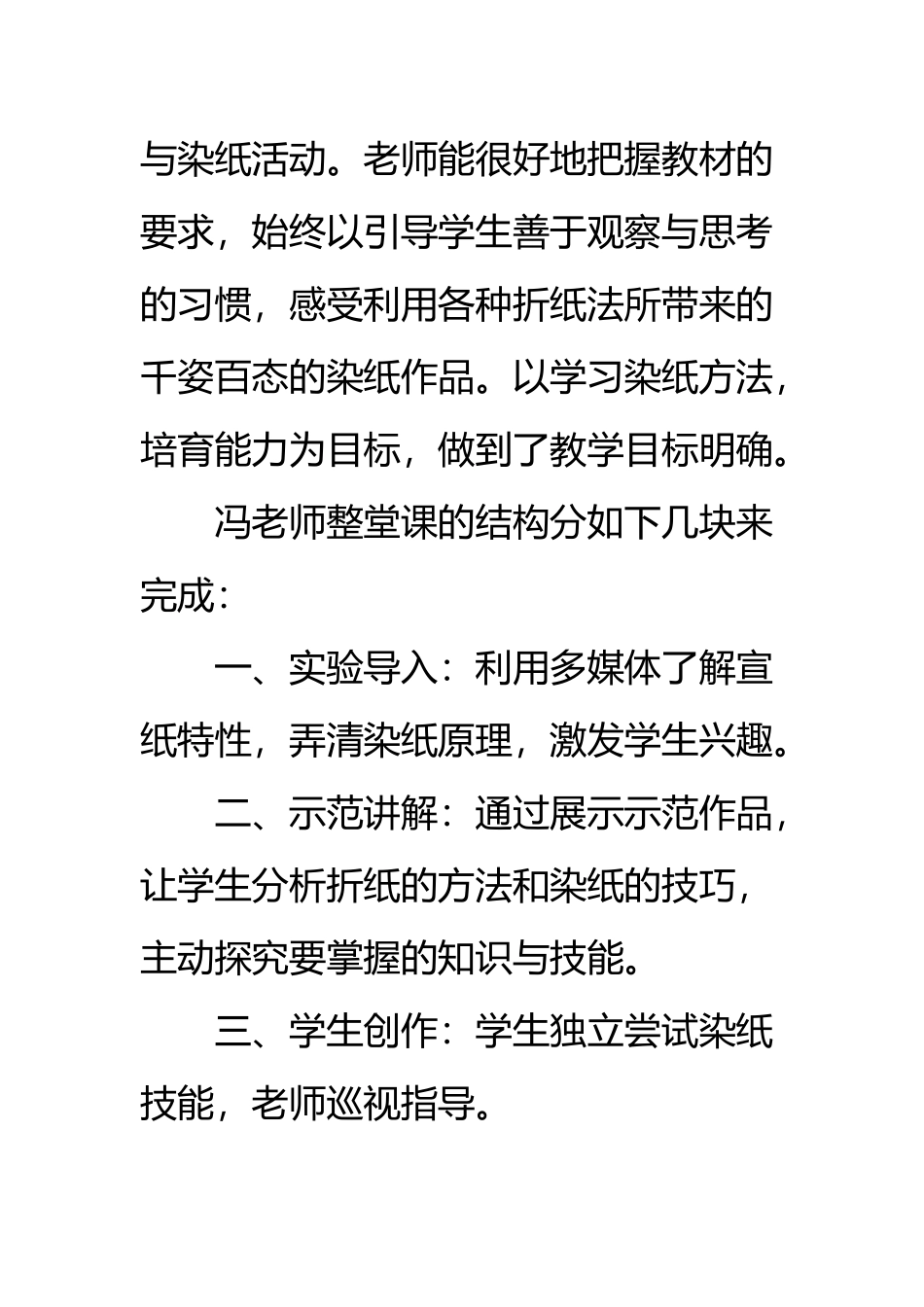 与染纸活动。老师能很好地把握教材的要求，始终以引导学生善于观察与思考的习惯，感受利用各种折纸法所带来的千姿百态的染纸作品。以学习染纸方法，培育能力为目标，做到了教学目标明确。

冯老师整堂课的结构分如下几块来完成：

一、实验导入：利用多媒体了解宣纸特性，弄清染纸原理，激发学生兴趣。

二、示范讲解：通过展示示范作品，让学生分析折纸的方法和染纸的技巧，主动探究要掌握的知识与技能。

三、学生创作：学生独立尝试染纸技能，老师巡视指导。